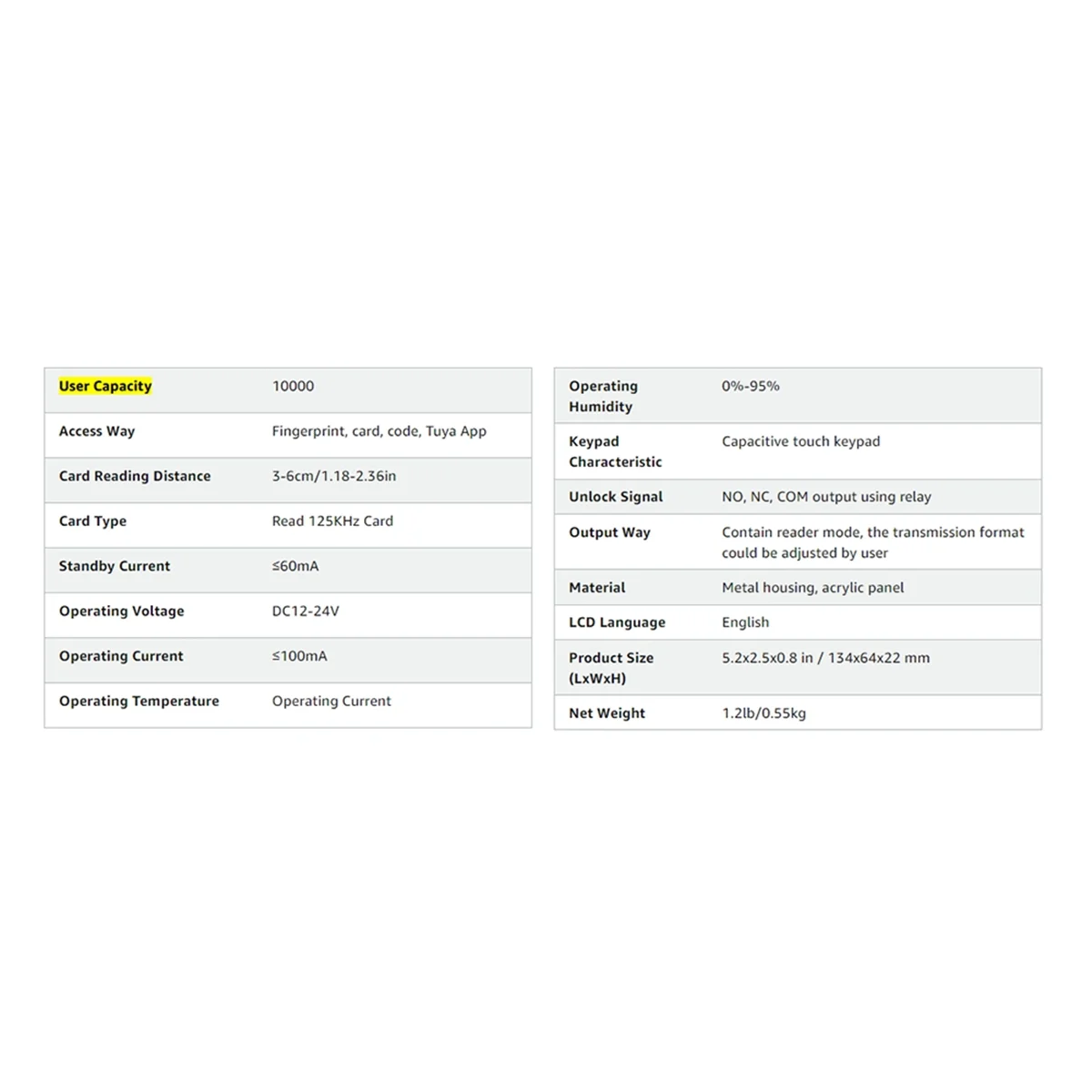 | User Capacity | 10000 |
|---|---|
| Access Way | Fingerprint, card, code, Tuya App |
| Card Reading Distance | 3-6cm/1.18-2.36in |
| Card Type | Read 125KHz Card |
| Standby Current | ≤60mA |
| Operating Voltage | DC12-24V |
| Operating Current | ≤100mA |
| Operating Temperature | Operating Current |

| Operating Humidity | 0%-95% |
|---|---|
| Keypad Characteristic | Capacitive touch keypad |
| Unlock Signal | NO, NC, COM output using relay |
| Output Way | Contain reader mode, the transmission format could be adjusted by user |
| Material | Metal housing, acrylic panel |
| LCD Language | English |
| Product Size (LxWxH) | 5.2x2.5x0.8 in / 134x64x22 mm |
| Net Weight | 1.2lb/0.55kg |